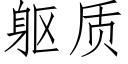 躯质